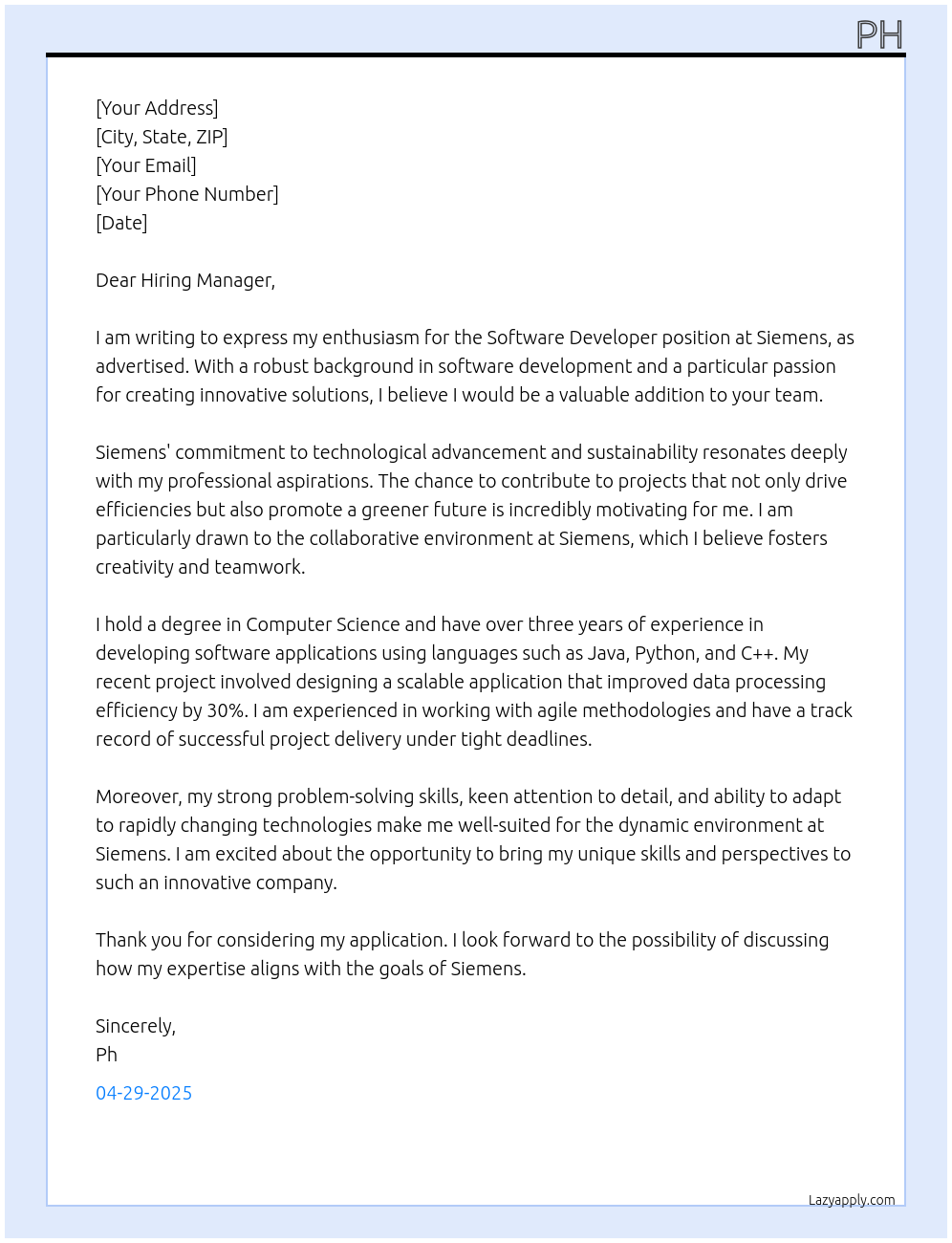 PH

[Your Address]
[City, State, ZIP]
[Your Email]
[Your Phone Number]
[Date]

Dear Hiring Manager,

I am writing to express my enthusiasm for the Software Developer position at Siemens, as advertised. With a robust background in software development and a particular passion for creating innovative solutions, I believe I would be a valuable addition to your team.

Siemens' commitment to technological advancement and sustainability resonates deeply with my professional aspirations. The chance to contribute to projects that not only drive efficiencies but also promote a greener future is incredibly motivating for me. I am particularly drawn to the collaborative environment at Siemens, which I believe fosters creativity and teamwork.

I hold a degree in Computer Science and have over three years of experience in developing software applications using languages such as Java, Python, and C++. My recent project involved designing a scalable application that improved data processing efficiency by 30%. I am experienced in working with agile methodologies and have a track record of successful project delivery under tight deadlines.

Moreover, my strong problem-solving skills, keen attention to detail, and ability to adapt to rapidly changing technologies make me well-suited for the dynamic environment at Siemens. I am excited about the opportunity to bring my unique skills and perspectives to such an innovative company.

Thank you for considering my application. I look forward to the possibility of discussing how my expertise aligns with the goals of Siemens.

Sincerely,
Ph

04-29-2025

Lazyapply.com